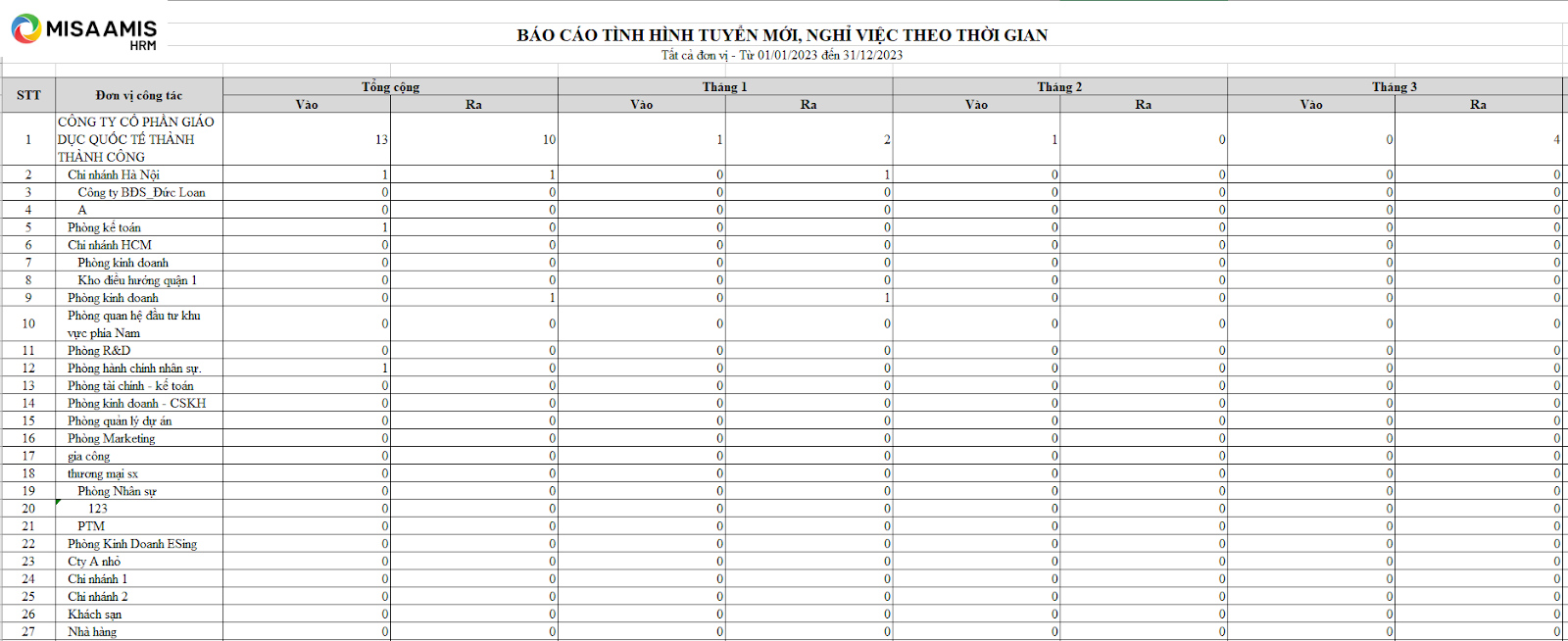 MISA AMIS HRM

BÁO CÁO TÌNH HÌNH TUYỂN MỚI, NGHỈ VIỆC THEO THỜI GIAN
Tất cả đơn vị - Từ 01/01/2023 đến 31/12/2023

| STT | Đơn vị công tác | Tổng cộng Vào | Tổng cộng Ra | Tháng 1 Vào | Tháng 1 Ra | Tháng 2 Vào | Tháng 2 Ra | Tháng 3 Vào | Tháng 3 Ra |
|---|---|---|---|---|---|---|---|---|---|
| 1 | CÔNG TY CỔ PHẦN GIÁO DỤC QUỐC TẾ THÀNH THÀNH CÔNG | 13 | 10 | 1 | 2 | 1 | 0 | 0 | 4 |
| 2 | Chi nhánh Hà Nội | 1 | 1 | 0 | 1 | 0 | 0 | 0 | 0 |
| 3 | Công ty BDS_Đức Loan | 0 | 0 | 0 | 0 | 0 | 0 | 0 | 0 |
| 4 | A | 0 | 0 | 0 | 0 | 0 | 0 | 0 | 0 |
| 5 | Phòng kế toán | 1 | 0 | 0 | 0 | 0 | 0 | 0 | 0 |
| 6 | Chi nhánh HCM | 0 | 0 | 0 | 0 | 0 | 0 | 0 | 0 |
| 7 | Phòng kinh doanh | 0 | 0 | 0 | 0 | 0 | 0 | 0 | 0 |
| 8 | Kho điều hướng quận 1 | 0 | 0 | 0 | 0 | 0 | 0 | 0 | 0 |
| 9 | Phòng kinh doanh | 0 | 1 | 0 | 1 | 0 | 0 | 0 | 0 |
| 10 | Phòng quan hệ đầu tư khu vực phía Nam | 0 | 0 | 0 | 0 | 0 | 0 | 0 | 0 |
| 11 | Phòng R&D | 0 | 0 | 0 | 0 | 0 | 0 | 0 | 0 |
| 12 | Phòng hành chính nhân sự. | 1 | 0 | 0 | 0 | 0 | 0 | 0 | 0 |
| 13 | Phòng tài chính - kế toán | 0 | 0 | 0 | 0 | 0 | 0 | 0 | 0 |
| 14 | Phòng kinh doanh - CSKH | 0 | 0 | 0 | 0 | 0 | 0 | 0 | 0 |
| 15 | Phòng quản lý dự án | 0 | 0 | 0 | 0 | 0 | 0 | 0 | 0 |
| 16 | Phòng Marketing | 0 | 0 | 0 | 0 | 0 | 0 | 0 | 0 |
| 17 | gia công | 0 | 0 | 0 | 0 | 0 | 0 | 0 | 0 |
| 18 | thương mại sx | 0 | 0 | 0 | 0 | 0 | 0 | 0 | 0 |
| 19 | Phòng Nhân sự | 0 | 0 | 0 | 0 | 0 | 0 | 0 | 0 |
| 20 | 123 | 0 | 0 | 0 | 0 | 0 | 0 | 0 | 0 |
| 21 | PTM | 0 | 0 | 0 | 0 | 0 | 0 | 0 | 0 |
| 22 | Phòng Kinh Doanh ESing | 0 | 0 | 0 | 0 | 0 | 0 | 0 | 0 |
| 23 | Cty A nhỏ | 0 | 0 | 0 | 0 | 0 | 0 | 0 | 0 |
| 24 | Chi nhánh 1 | 0 | 0 | 0 | 0 | 0 | 0 | 0 | 0 |
| 25 | Chi nhánh 2 | 0 | 0 | 0 | 0 | 0 | 0 | 0 | 0 |
| 26 | Khách sạn | 0 | 0 | 0 | 0 | 0 | 0 | 0 | 0 |
| 27 | Nhà hàng | 0 | 0 | 0 | 0 | 0 | 0 | 0 | 0 |